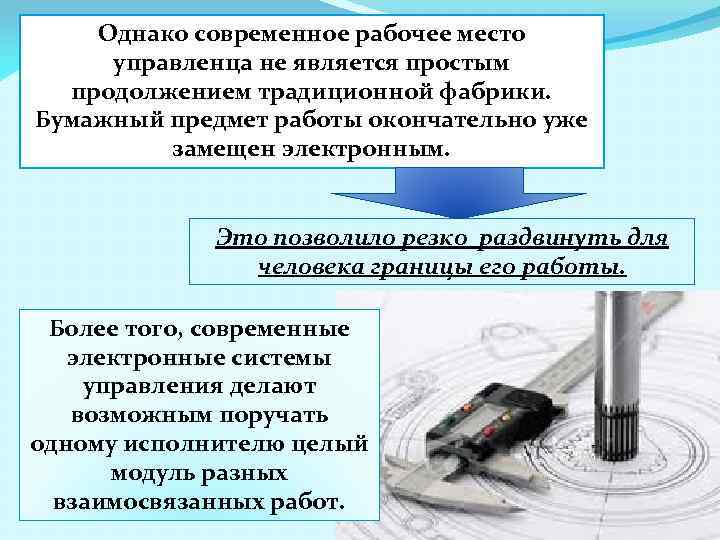 Однако современное рабочее место управленца не является простым продолжением традиционной фабрики. Бумажный предмет работы окончательно уже замещен электронным.

Это позволило резко раздвинуть для человека границы его работы.

Более того, современные электронные системы управления делают возможным поручать одному исполнителю целый модуль разных взаимосвязанных работ.